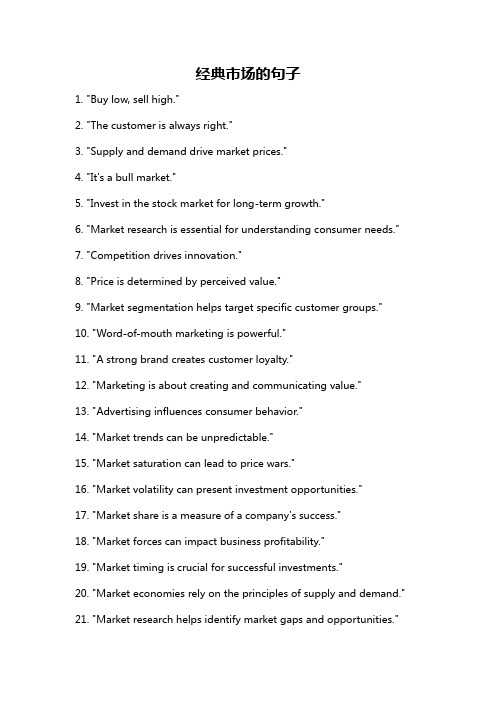 经典市场的句子

1. "Buy low, sell high."

2. "The customer is always right."

3. "Supply and demand drive market prices."

4. "It's a bull market."

5. "Invest in the stock market for long-term growth."

6. "Market research is essential for understanding consumer needs."

7. "Competition drives innovation."

8. "Price is determined by perceived value."

9. "Market segmentation helps target specific customer groups."

10. "Word-of-mouth marketing is powerful."

11. "A strong brand creates customer loyalty."

12. "Marketing is about creating and communicating value."

13. "Advertising influences consumer behavior."

14. "Market trends can be unpredictable."

15. "Market saturation can lead to price wars."

16. "Market volatility can present investment opportunities."

17. "Market share is a measure of a company's success."

18. "Market forces can impact business profitability."

19. "Market timing is crucial for successful investments."

20. "Market economies rely on the principles of supply and demand."

21. "Market research helps identify market gaps and opportunities."